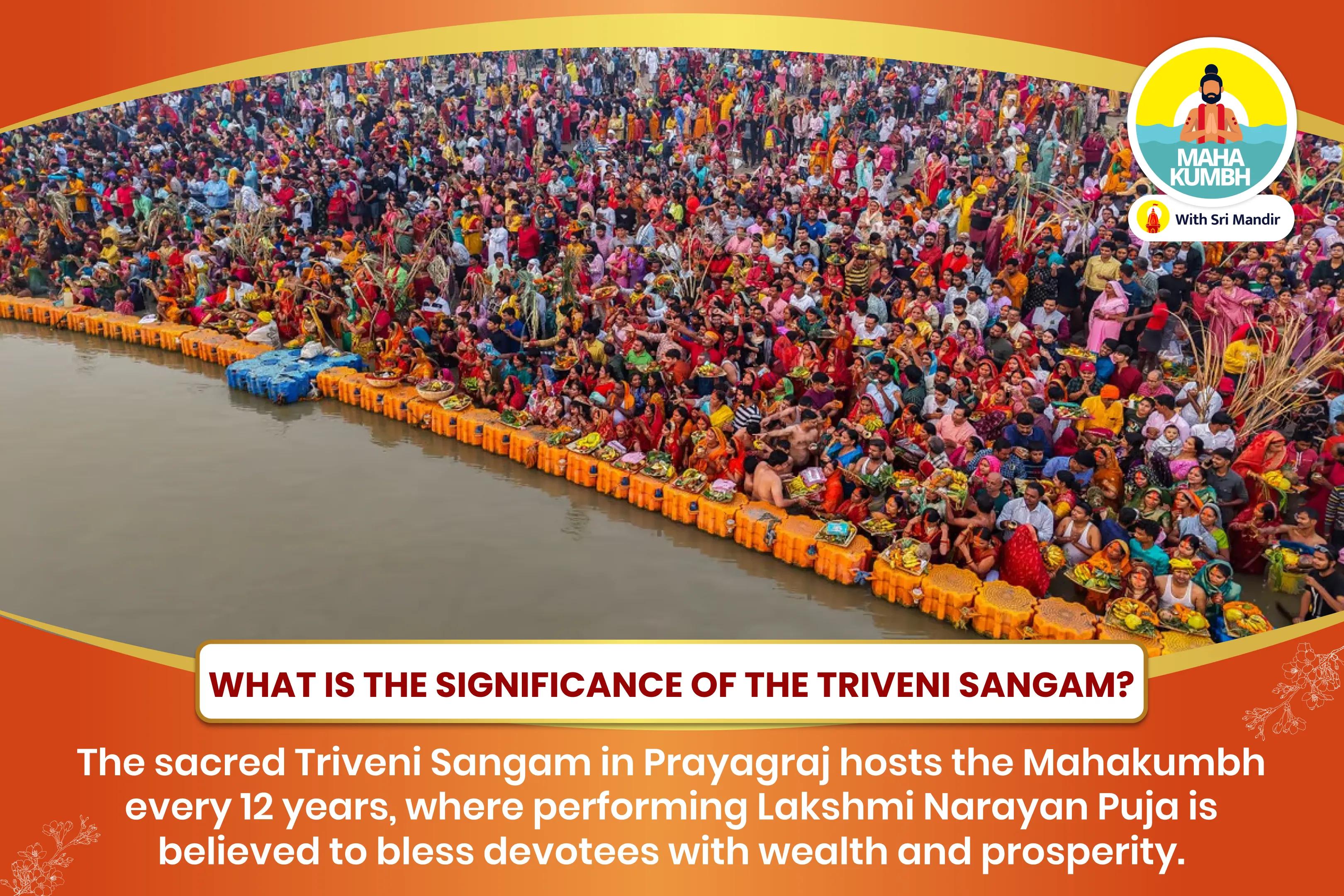 MAHA KUMBH

With Sri Mandir

WHAT IS THE SIGNIFICANCE OF THE TRIVENI SANGAM?

The sacred Triveni Sangam in Prayagraj hosts the Mahakumbh every 12 years, where performing Lakshmi Narayan Puja is believed to bless devotees with wealth and prosperity.